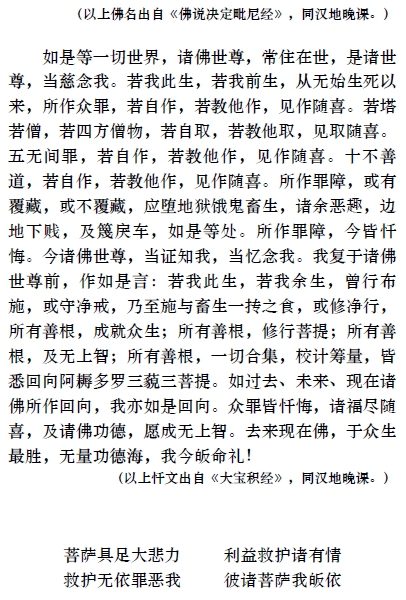 （以上佛名出自《佛说决定毗尼经》，同汉地晚课。）

如是等一切世界，诸佛世尊，常住在世，是诸世尊，当慈念我。若我此生，若我前生，从无始生死以来，所作众罪，若自作，若教他作，见作随喜。若塔若僧，若四方僧物，若自取，若教他取，见取随喜。五无间罪，若自作，若教他作，见作随喜。十不善道，若自作，若教他作，见作随喜。所作罪障，或有覆藏，或不覆藏，应堕地狱饿鬼畜生，诸余恶趣，边地下贱，及篾戾车，如是等处。所作罪障，今皆忏悔。今诸佛世尊，当证知我，当忆念我。我复于诸佛世尊前，作如是言：若我此生，若我余生，曾行布施，或守净戒，乃至施与畜生一抟之食，或修净行，所有善根，成就众生；所有善根，修行菩提；所有善根，及无上智；所有善根，一切合集，校计筹量，皆悉回向阿耨多罗三藐三菩提。如过去、未来、现在诸佛所作回向，我亦如是回向。众罪皆忏悔，诸福尽随喜，及请佛功德，愿成无上智。去来现在佛，于众生最胜，无量功德海，我今皈命礼！

（以上忏文出自《大宝积经》，同汉地晚课。）

菩萨具足大悲力　　利益救护诸有情
救护无依罪恶我　　彼诸菩萨我皈依